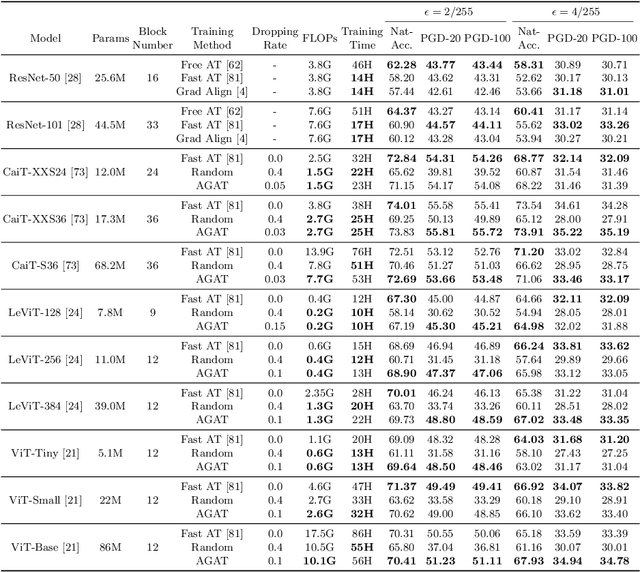 | Model | Params | Block Number | Training Method | Dropping Rate | FLOPs | Training Time | $\epsilon = 2/255$ Nat-Acc. | $\epsilon = 2/255$ PGD-20 | $\epsilon = 2/255$ PGD-100 | $\epsilon = 4/255$ Nat-Acc. | $\epsilon = 4/255$ PGD-20 | $\epsilon = 4/255$ PGD-100 |
|---|---|---|---|---|---|---|---|---|---|---|---|---|
| ResNet-50 [28] | 25.6M | 16 | Free AT [62] | - | 3.8G | 46H | 62.28 | 43.77 | 43.44 | 58.31 | 30.89 | 30.71 |
| | | | Fast AT [81] | - | 3.8G | 14H | 58.20 | 43.62 | 43.31 | 52.62 | 30.17 | 30.13 |
| | | | Grad Align [4] | - | 3.8G | 14H | 57.44 | 42.61 | 42.46 | 53.66 | 31.18 | 31.01 |
| ResNet-101 [28] | 44.5M | 33 | Free AT [62] | - | 7.6G | 51H | 64.37 | 43.27 | 43.14 | 60.41 | 31.17 | 31.14 |
| | | | Fast AT [81] | - | 7.6G | 17H | 60.90 | 44.57 | 44.11 | 55.62 | 33.02 | 33.26 |
| | | | Grad Align [4] | - | 7.6G | 17H | 60.12 | 43.28 | 43.04 | 53.94 | 30.27 | 30.21 |
| CaiT-XXS24 [73] | 12.0M | 24 | Fast AT [81] | 0.0 | 2.5G | 32H | 72.84 | 54.31 | 54.26 | 68.77 | 32.14 | 32.09 |
| | | | Random | 0.4 | 1.5G | 22H | 65.62 | 39.81 | 39.52 | 60.87 | 31.54 | 31.46 |
| | | | AGAT | 0.05 | 1.5G | 23H | 71.15 | 54.17 | 54.08 | 68.22 | 31.46 | 31.39 |
| CaiT-XXS36 [73] | 17.3M | 36 | Fast AT [81] | 0.0 | 3.8G | 38H | 74.01 | 55.58 | 55.41 | 73.54 | 34.61 | 34.28 |
| | | | Random | 0.4 | 2.7G | 25H | 69.25 | 50.13 | 49.89 | 65.12 | 28.00 | 27.91 |
| | | | AGAT | 0.03 | 2.7G | 25H | 73.83 | 55.81 | 55.72 | 73.91 | 35.22 | 35.19 |
| CaiT-S36 [73] | 68.2M | 36 | Fast AT [81] | 0.0 | 13.9G | 76H | 72.51 | 53.12 | 52.76 | 71.20 | 33.02 | 32.84 |
| | | | Random | 0.4 | 7.8G | 51H | 70.46 | 51.27 | 51.03 | 66.62 | 28.95 | 28.75 |
| | | | AGAT | 0.03 | 7.7G | 53H | 72.69 | 53.66 | 53.48 | 71.06 | 33.46 | 33.17 |
| LeViT-128 [24] | 7.8M | 9 | Fast AT [81] | 0.0 | 0.4G | 12H | 67.30 | 45.00 | 44.87 | 64.66 | 32.11 | 32.09 |
| | | | Random | 0.4 | 0.2G | 10H | 58.14 | 30.62 | 30.52 | 54.94 | 28.05 | 28.01 |
| | | | AGAT | 0.15 | 0.2G | 10H | 67.19 | 45.30 | 45.21 | 64.98 | 32.02 | 31.88 |
| LeViT-256 [24] | 11.0M | 12 | Fast AT [81] | 0.0 | 0.6G | 15H | 68.69 | 46.94 | 46.89 | 66.24 | 33.81 | 33.62 |
| | | | Random | 0.4 | 0.4G | 12H | 60.71 | 31.45 | 31.18 | 57.64 | 29.89 | 29.66 |
| | | | AGAT | 0.1 | 0.4G | 13H | 68.90 | 47.37 | 47.06 | 65.98 | 33.12 | 33.05 |
| LeViT-384 [24] | 39.0M | 12 | Fast AT [81] | 0.0 | 2.35G | 28H | 70.01 | 46.24 | 46.13 | 65.38 | 31.22 | 31.04 |
| | | | Random | 0.4 | 1.3G | 20H | 63.70 | 33.74 | 33.26 | 60.11 | 28.51 | 28.02 |
| | | | AGAT | 0.1 | 1.3G | 22H | 69.73 | 48.80 | 48.59 | 67.02 | 33.48 | 33.35 |
| ViT-Tiny [21] | 5.1M | 12 | Fast AT [81] | 0.0 | 1.1G | 20H | 69.09 | 48.32 | 48.28 | 64.03 | 31.68 | 31.20 |
| | | | Random | 0.4 | 0.6G | 13H | 61.11 | 31.58 | 31.16 | 58.10 | 27.43 | 27.25 |
| | | | AGAT | 0.1 | 0.6G | 13H | 69.64 | 48.50 | 48.46 | 63.02 | 31.17 | 31.04 |
| ViT-Small [21] | 22M | 12 | Fast AT [81] | 0.0 | 4.6G | 47H | 71.37 | 49.49 | 49.41 | 66.92 | 34.07 | 33.82 |
| | | | Random | 0.4 | 2.7G | 33H | 63.62 | 33.58 | 33.29 | 60.18 | 29.10 | 28.91 |
| | | | AGAT | 0.1 | 2.6G | 32H | 70.62 | 49.00 | 48.85 | 66.10 | 33.62 | 33.40 |
| ViT-Base [21] | 86M | 12 | Fast AT [81] | 0.0 | 17.5G | 86H | 70.31 | 50.55 | 50.06 | 65.18 | 33.59 | 33.39 |
| | | | Random | 0.4 | 10.5G | 55H | 65.80 | 37.04 | 36.81 | 61.16 | 30.07 | 30.01 |
| | | | AGAT | 0.1 | 10.1G | 56H | 70.41 | 51.23 | 51.11 | 67.93 | 34.94 | 34.78 |